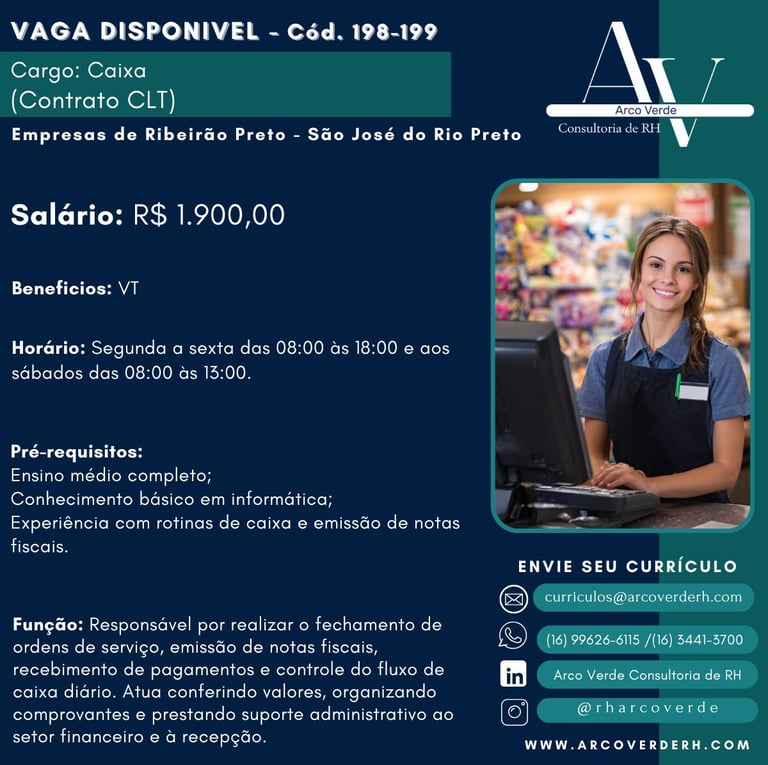 VAGA DISPONIVEL - Cód. 198-199

Cargo: Caixa
(Contrato CLT)

Empresas de Ribeirão Preto - São José do Rio Preto

AV
Arco Verde
Consultoria de RH

Salário: R$ 1.900,00

Beneficios: VT

Horário: Segunda a sexta das 08:00 às 18:00 e aos sábados das 08:00 às 13:00.

Pré-requisitos:
Ensino médio completo;
Conhecimento básico em informática;
Experiência com rotinas de caixa e emissão de notas fiscais.

Função: Responsável por realizar o fechamento de ordens de serviço, emissão de notas fiscais, recebimento de pagamentos e controle do fluxo de caixa diário. Atua conferindo valores, organizando comprovantes e prestando suporte administrativo ao setor financeiro e à recepção.

ENVIE SEU CURRÍCULO

curriculos@arcoverderh.com

(16) 99626-6115 /(16) 3441-3700

Arco Verde Consultoria de RH

@rharcoverde

WWW.ARCOVERDERH.COM